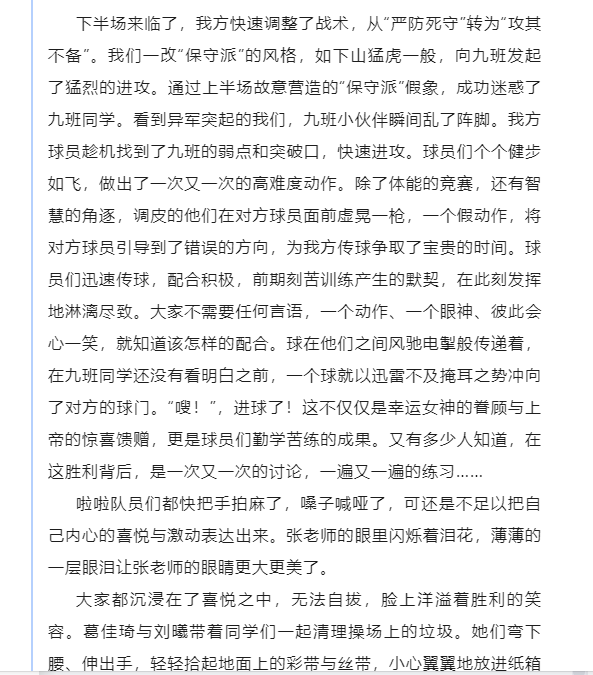 下半场来临了，我方快速调整了战术，从“严防死守”转为“攻其不备”。我们一改“保守派”的风格，如下山猛虎一般，向九班发起了猛烈的进攻。通过上半场故意营造的“保守派”假象，成功迷惑了九班同学。看到异军突起的我们，九班小伙伴瞬间乱了阵脚。我方球员趁机找到了九班的弱点和突破口，快速进攻。球员们个个健步如飞，做出了一次又一次的高难度动作。除了体能的竞赛，还有智慧的角逐，调皮的他们在对方球员面前虚晃一枪，一个假动作，将对方球员引导到了错误的方向，为我方传球争取了宝贵的时间。球员们迅速传球，配合积极，前期刻苦训练产生的默契，在此刻发挥地淋漓尽致。大家不需要任何言语，一个动作、一个眼神、彼此会心一笑，就知道该怎样的配合。球在他们之间风驰电掣般传递着，在九班同学还没有看明白之前，一个球就以迅雷不及掩耳之势冲向了对方的球门。“嗖！”，进球了！这不仅仅是幸运女神的眷顾与上帝的惊喜馈赠，更是球员们勤学苦练的成果。又有多少人知道，在这胜利背后，是一次又一次的讨论，一遍又一遍的练习……

啦啦队员们都快把手拍麻了，嗓子喊哑了，可还是不足以把自己内心的喜悦与激动表达出来。张老师的眼里闪烁着泪花，薄薄的一层眼泪让张老师的眼睛更大更美了。

大家都沉浸在了喜悦之中，无法自拔，脸上洋溢着胜利的笑容。葛佳琦与刘曦带着同学们一起清理操场上的垃圾。她们弯下腰、伸出手，轻轻拾起地面上的彩带与丝带，小心翼翼地放进纸箱